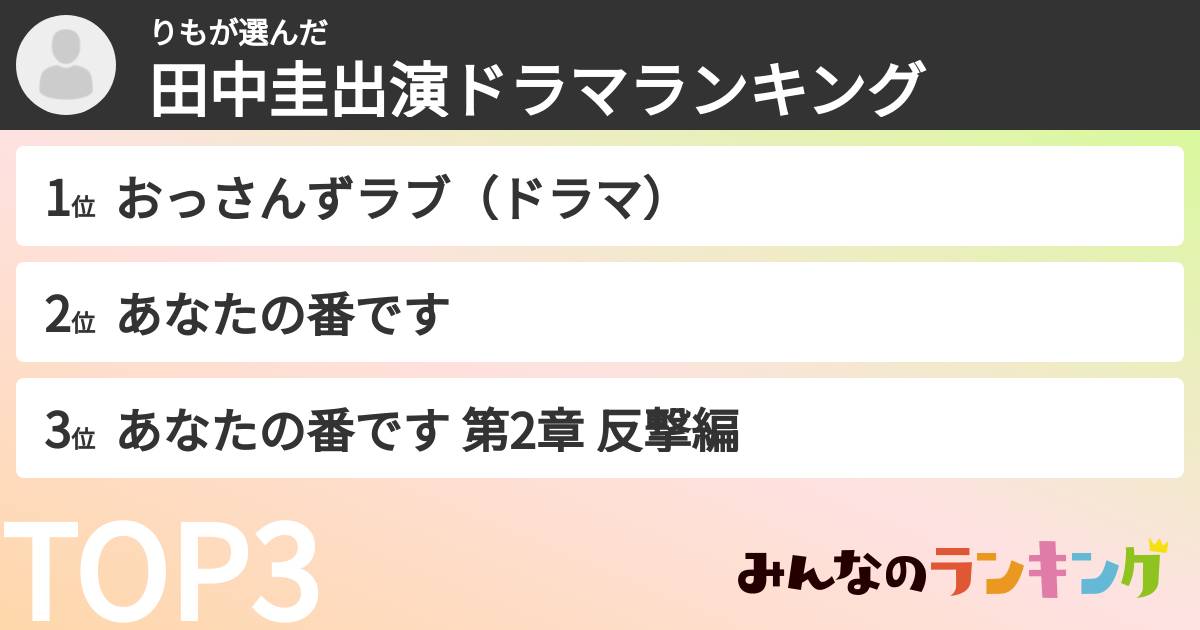 りもが選んだ
田中圭出演ドラマランキング

1位 おっさんずラブ（ドラマ）

2位 あなたの番です

3位 あなたの番です 第2章 反撃編

TOP3

みんなのランキング